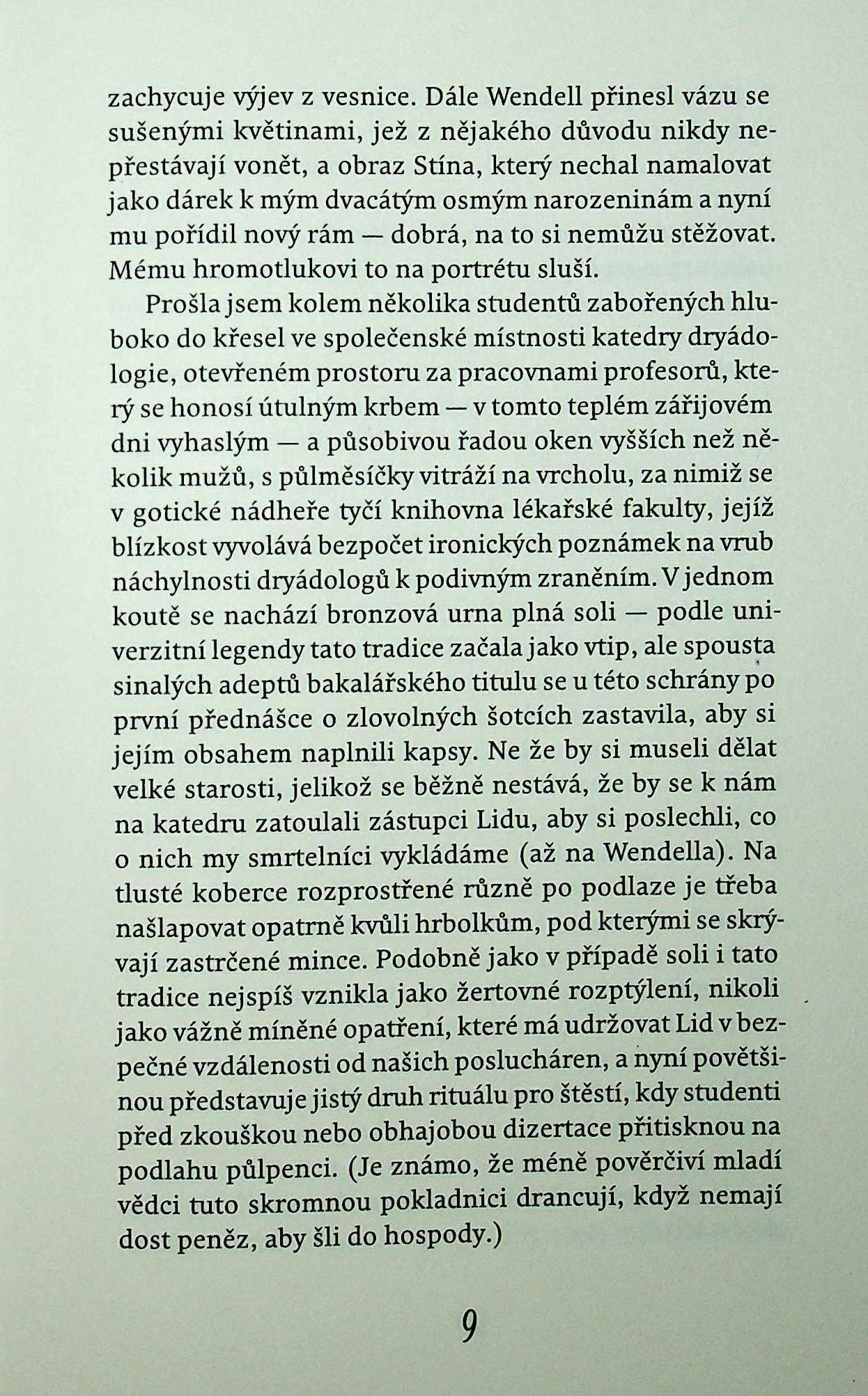 zachycuje výjev z vesnice. Dále Wendell přinesl vázu se sušenými květinami, jež z nějakého důvodu nikdy nepřestávají vonět, a obraz Stína, který nechal namalovat jako dárek k mým dvacátým osmým narozeninám a nyní mu pořídil nový rám — dobrá, na to si nemůžu stěžovat. Mému hromotlukovi to na portrétu sluší.

Prošla jsem kolem několika studentů zabořených hluboko do křesel ve společenské místnosti katedry dryádologie, otevřeném prostoru za pracovnami profesorů, který se honosí útulným krbem — v tomto teplém zářijovém dni vyhaslým — a působivou řadou oken vyšších než několik mužů, s půlměsíčky vitráží na vrcholu, za nimiž se v gotické nádheře tyčí knihovna lékařské fakulty, jejíž blízkost vyvolává bezpočet ironických poznámek na vrub náchylnosti dryádologů k podivným zraněním. V jednom koutě se nachází bronzová urna plná soli — podle univerzitní legendy tato tradice začala jako vtip, ale spousta sinalých adeptů bakalářského titulu se u této schrány po první přednášce o zlovolných šotcích zastavila, aby si jejím obsahem naplnili kapsy. Ne že by si museli dělat velké starosti, jelikož se běžně nestává, že by se k nám na katedru zatoulali zástupci Lidu, aby si poslechli, co o nich my smrtelníci vykládáme (až na Wendella). Na tlusté koberce rozprostřené různě po podlaze je třeba našlapovat opatrně kvůli hrbolkům, pod kterými se skrývají zastrčené mince. Podobně jako v případě soli i tato tradice nejspíš vznikla jako žertovné rozptýlení, nikoli jako vážně míněné opatření, které má udržovat Lid v bezpečné vzdálenosti od našich poslucháren, a nyní povětšinou představuje jistý druh rituálu pro štěstí, kdy studenti před zkouškou nebo obhajobou dizertace přitisknou na podlahu půlpenci. (Je známo, že méně pověrčiví mladí vědci tuto skromnou pokladnici drancují, když nemají dost peněz, aby šli do hospody.)

9